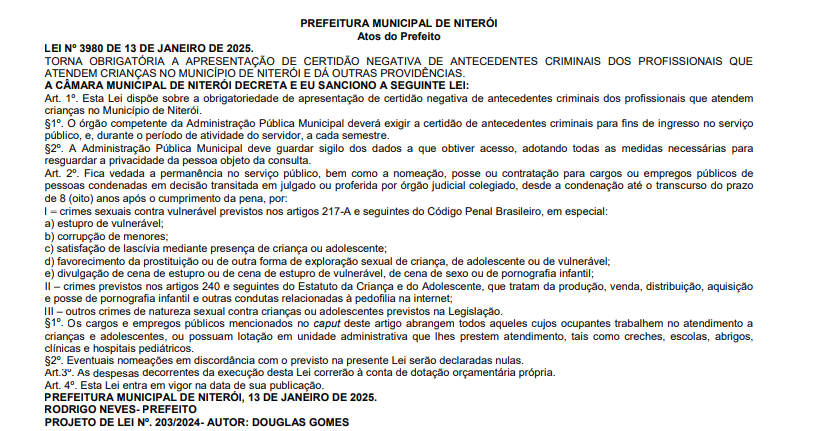 PREFEITURA MUNICIPAL DE NITERÓI
Atos do Prefeito

LEI Nº 3980 DE 13 DE JANEIRO DE 2025.
TORNA OBRIGATÓRIA A APRESENTAÇÃO DE CERTIDÃO NEGATIVA DE ANTECEDENTES CRIMINAIS DOS PROFISSIONAIS QUE ATENDEM CRIANÇAS NO MUNICÍPIO DE NITERÓI E DÁ OUTRAS PROVIDÊNCIAS.
A CÂMARA MUNICIPAL DE NITERÓI DECRETA E EU SANCIONO A SEGUINTE LEI:
Art. 1º. Esta Lei dispõe sobre a obrigatoriedade de apresentação de certidão negativa de antecedentes criminais dos profissionais que atendem crianças no Município de Niterói.
§1º. O órgão competente da Administração Pública Municipal deverá exigir a certidão de antecedentes criminais para fins de ingresso no serviço público, e, durante o período de atividade do servidor, a cada semestre.
§2º. A Administração Pública Municipal deve guardar sigilo dos dados a que obtiver acesso, adotando todas as medidas necessárias para resguardar a privacidade da pessoa objeto da consulta.
Art. 2º. Fica vedada a permanência no serviço público, bem como a nomeação, posse ou contratação para cargos ou empregos públicos de pessoas condenadas em decisão transitada em julgado ou proferida por órgão judicial colegiado, desde a condenação até o transcurso do prazo de 8 (oito) anos após o cumprimento da pena, por:
I – crimes sexuais contra vulnerável previstos nos artigos 217-A e seguintes do Código Penal Brasileiro, em especial:
a) estupro de vulnerável;
b) corrupção de menores;
c) satisfação de lascívia mediante presença de criança ou adolescente;
d) favorecimento da prostituição ou de outra forma de exploração sexual de criança, de adolescente ou de vulnerável;
e) divulgação de cena de estupro ou de cena de estupro de vulnerável, de cena de sexo ou de pornografia infantil;
II – crimes previstos nos artigos 240 e seguintes do Estatuto da Criança e do Adolescente, que tratam da produção, venda, distribuição, aquisição e posse de pornografia infantil e outras condutas relacionadas à pedofilia na internet;
III – outros crimes de natureza sexual contra crianças ou adolescentes previstos na Legislação.
§1º. Os cargos e empregos públicos mencionados no caput deste artigo abrangem todos aqueles cujos ocupantes trabalhem no atendimento a crianças e adolescentes, ou possuam lotação em unidade administrativa que lhes prestem atendimento, tais como creches, escolas, abrigos, clínicas e hospitais pediátricos.
§2º. Eventuais nomeações em discordância com o previsto na presente Lei serão declaradas nulas.
Art.3º. As despesas decorrentes da execução desta Lei correrão à conta de dotação orçamentária própria.
Art. 4º. Esta Lei entra em vigor na data de sua publicação.
PREFEITURA MUNICIPAL DE NITERÓI, 13 DE JANEIRO DE 2025.
RODRIGO NEVES- PREFEITO
PROJETO DE LEI Nº. 203/2024- AUTOR: DOUGLAS GOMES